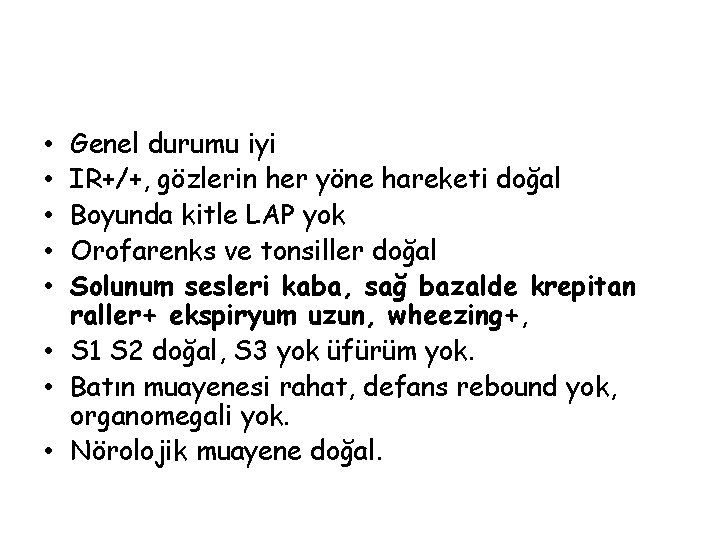 • Genel durumu iyi
• IR+/+, gözlerin her yöne hareketi doğal
• Boyunda kitle LAP yok
• Orofarenks ve tonsiller doğal
• Solunum sesleri kaba, sağ bazalde krepitan raller+ ekspiryum uzun, wheezing+,
• S1 S2 doğal, S3 yok üfürüm yok.
• Batın muayenesi rahat, defans rebound yok, organomegali yok.
• Nörolojik muayene doğal.